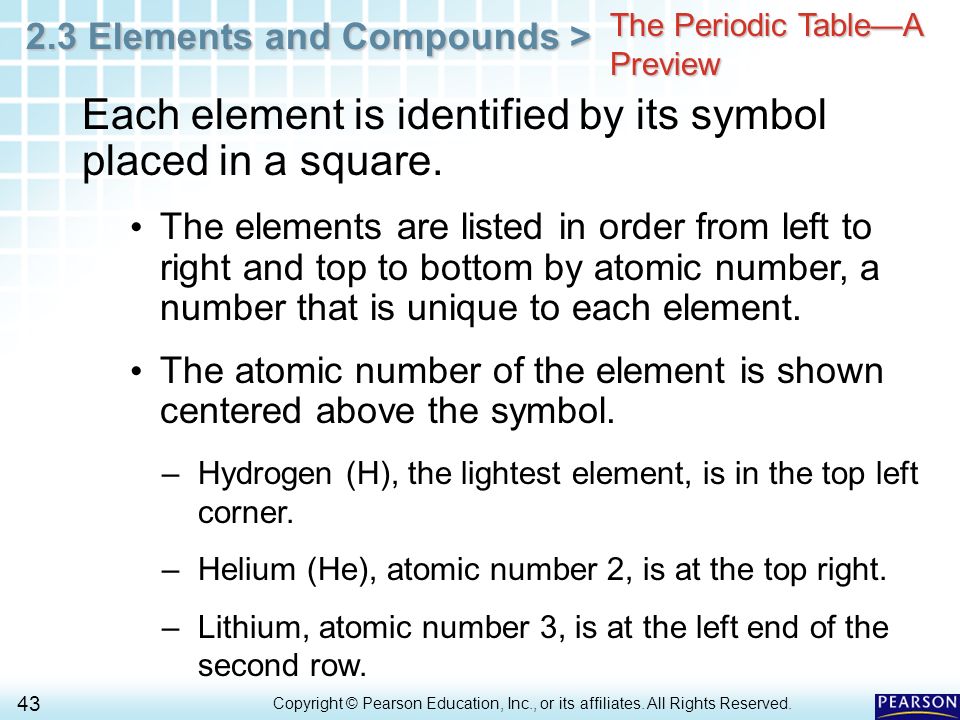 2.3 Elements and Compounds > The Periodic Table—A Preview

Each element is identified by its symbol placed in a square.

• The elements are listed in order from left to right and top to bottom by atomic number, a number that is unique to each element.

• The atomic number of the element is shown centered above the symbol.

– Hydrogen (H), the lightest element, is in the top left corner.

– Helium (He), atomic number 2, is at the top right.

– Lithium, atomic number 3, is at the left end of the second row.

43

Copyright © Pearson Education, Inc., or its affiliates. All Rights Reserved.

PEARSON